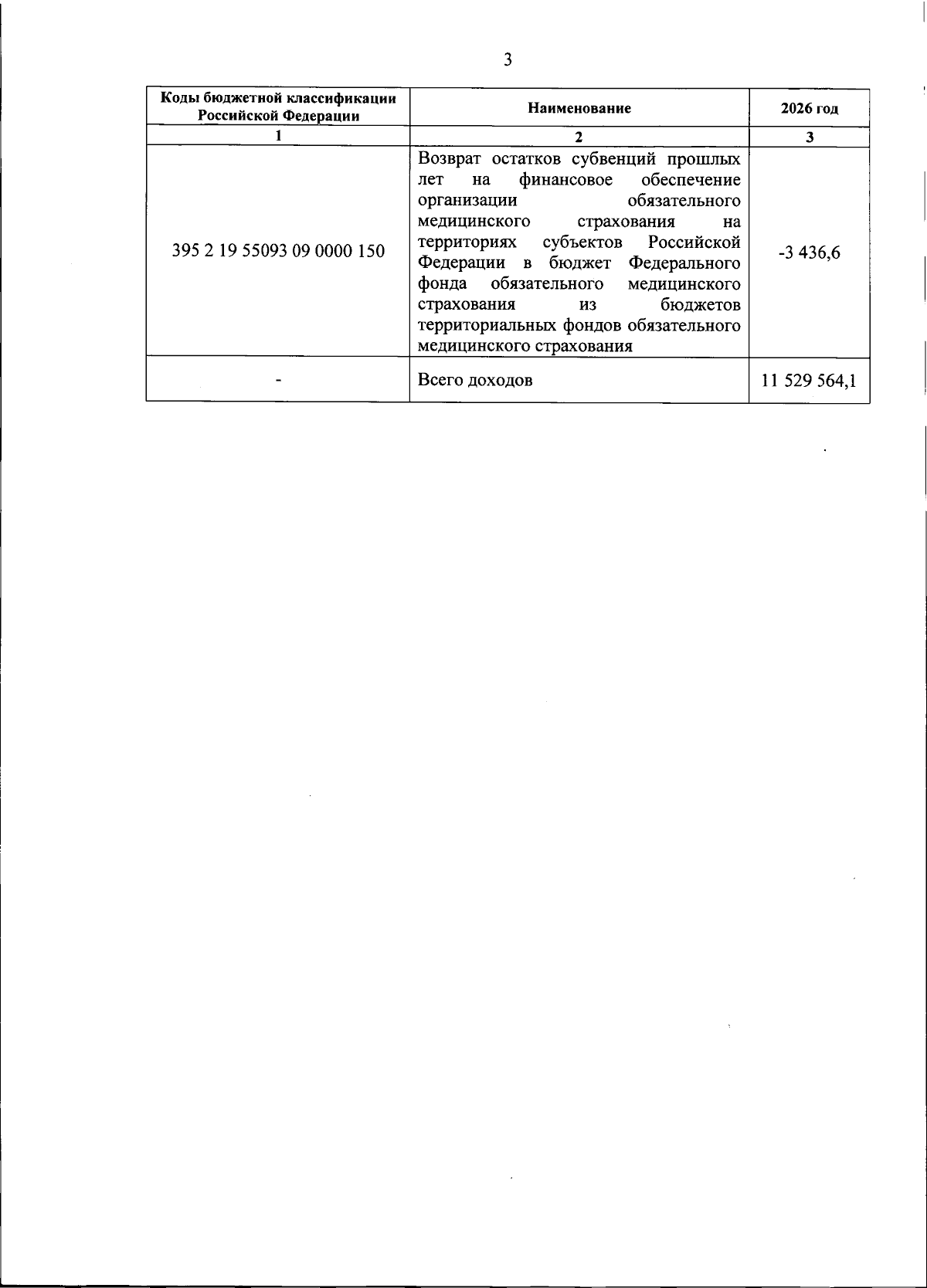 3

| Коды бюджетной классификации Российской Федерации | Наименование | 2026 год |
|---|---|---|
| 1 | 2 | 3 |
| 395 2 19 55093 09 0000 150 | Возврат остатков субвенций прошлых лет на финансовое обеспечение организации обязательного медицинского страхования на территориях субъектов Российской Федерации в бюджет Федерального фонда обязательного медицинского страхования из бюджетов территориальных фондов обязательного медицинского страхования | -3 436,6 |
| - | Всего доходов | 11 529 564,1 |